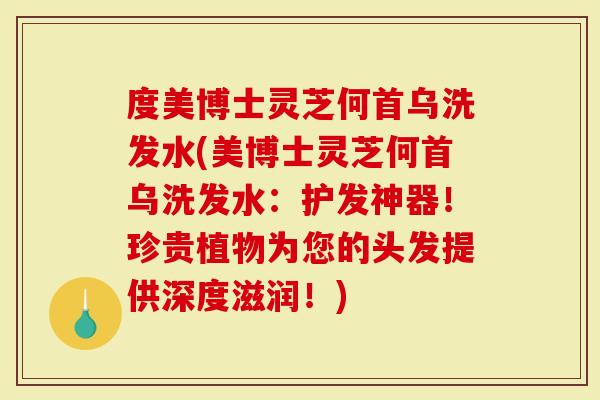 度美博士灵芝何首乌洗发水(美博士灵芝何首乌洗发水：护发神器！珍贵植物为您的头发提供深度滋润！）